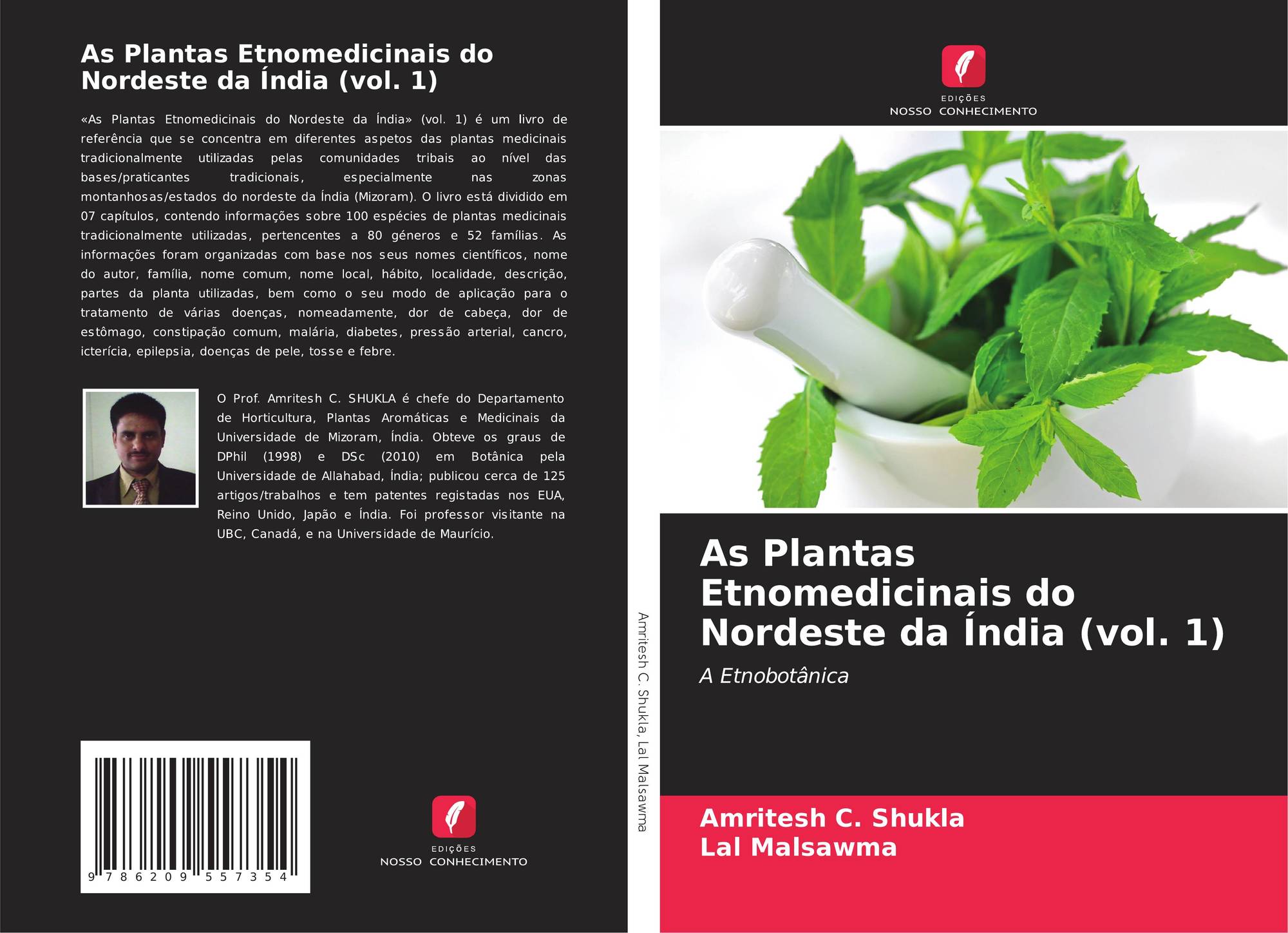 As Plantas Etnomedicinais do Nordeste da Índia (vol. 1)

«As Plantas Etnomedicinais do Nordeste da Índia» (vol. 1) é um livro de referência que se concentra em diferentes aspetos das plantas medicinais tradicionalmente utilizadas pelas comunidades tribais ao nível das bases/praticantes tradicionais, especialmente nas zonas montanhosas/estados do nordeste da Índia (Mizoram). O livro está dividido em 07 capítulos, contendo informações sobre 100 espécies de plantas medicinais tradicionalmente utilizadas, pertencentes a 80 géneros e 52 famílias. As informações foram organizadas com base nos seus nomes científicos, nome do autor, família, nome comum, nome local, hábito, localidade, descrição, partes da planta utilizadas, bem como o seu modo de aplicação para o tratamento de várias doenças, nomeadamente, dor de cabeça, dor de estômago, constipação comum, malária, diabetes, pressão arterial, cancro, icterícia, epilepsia, doenças de pele, tosse e febre.

O Prof. Amritesh C. SHUKLA é chefe do Departamento de Horticultura, Plantas Aromáticas e Medicinais da Universidade de Mizoram, Índia. Obteve os graus de DPhil (1998) e DSc (2010) em Botânica pela Universidade de Allahabad, Índia; publicou cerca de 125 artigos/trabalhos e tem patentes registadas nos EUA, Reino Unido, Japão e Índia. Foi professor visitante na UBC, Canadá, e na Universidade de Maurício.

9 786209 557354

EDIÇÕES
NOSSO CONHECIMENTO

Amritesh C. Shukla, Lal Malsawma

EDIÇÕES
NOSSO CONHECIMENTO

As Plantas Etnomedicinais do Nordeste da Índia (vol. 1)

A Etnobotânica

Amritesh C. Shukla
Lal Malsawma